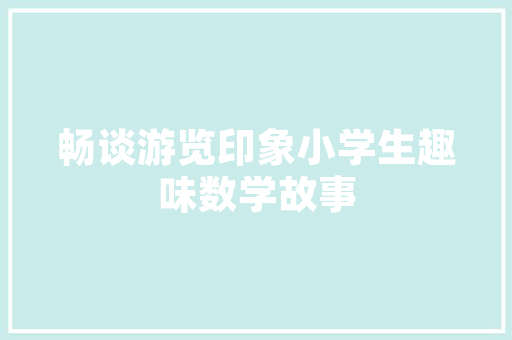 畅谈游览印象小学生趣味数学故事